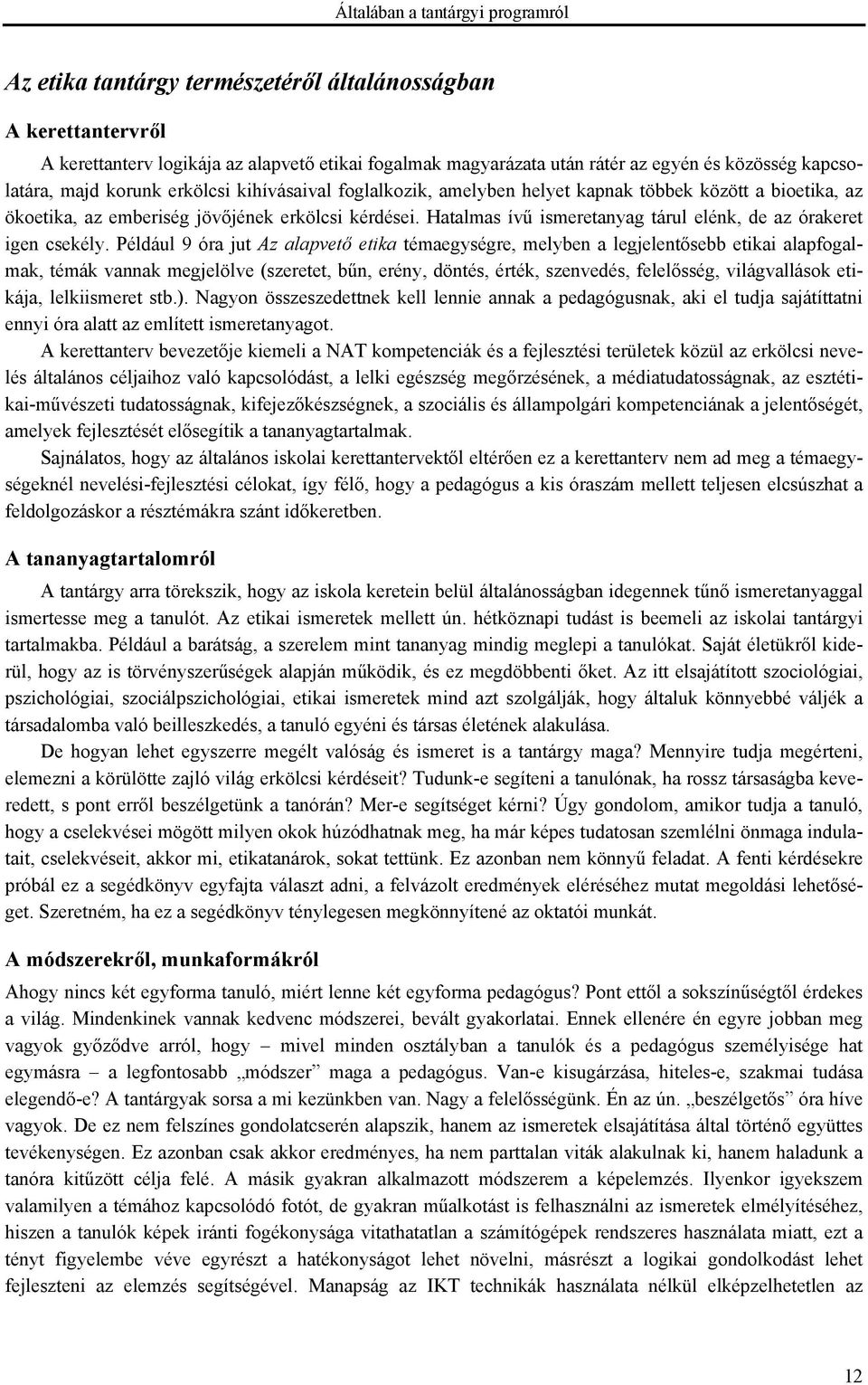 Általában a tantárgyi programról

Az etika tantárgy természetéről általánosságban

A kerettantervről

A kerettanterv logikája az alapvető etikai fogalmak magyarázata után rátér az egyén és közösség kapcsolatára, majd korunk erkölcsi kihívásaival foglalkozik, amelyben helyet kapnak többek között a bioetika, az ökoetika, az emberiség jövőjének erkölcsi kérdései. Hatalmas ívű ismeretanyag tárul elénk, de az órakeret igen csekély. Például 9 óra jut Az alapvető etika témaegységre, melyben a legjelentősebb etikai alapfogalmak, témák vannak megjelölve (szeretet, bűn, erény, döntés, érték, szenvedés, felelősség, világvallások etikája, lelkiismeret stb.). Nagyon összeszedettnek kell lennie annak a pedagógusnak, aki el tudja sajátíttatni ennyi óra alatt az említett ismeretanyagot.

A kerettanterv bevezetője kiemeli a NAT kompetenciák és a fejlesztési területek közül az erkölcsi nevelés általános céljaihoz való kapcsolódást, a lelki egészség megőrzésének, a médiatudatosságnak, az esztétikai-művészeti tudatosságnak, kifejezőkészségnek, a szociális és állampolgári kompetenciának a jelentőségét, amelyek fejlesztését elősegítik a tananyagtartalmak.

Sajnálatos, hogy az általános iskolai kerettantervektől eltérően ez a kerettanterv nem ad meg a témaegységeknél nevelési-fejlesztési célokat, így félő, hogy a pedagógus a kis óraszám mellett teljesen elcsúszhat a feldolgozáskor a résztémákra szánt időkeretben.

A tananyagtartalomról

A tantárgy arra törekszik, hogy az iskola keretein belül általánosságban idegennek tűnő ismeretanyaggal ismertesse meg a tanulót. Az etikai ismeretek mellett ún. hétköznapi tudást is beemeli az iskolai tantárgyi tartalmakba. Például a barátság, a szerelem mint tananyag mindig meglepi a tanulókat. Saját életükről kiderül, hogy az is törvényszerűségek alapján működik, és ez megdöbbenti őket. Az itt elsajátított szociológiai, pszichológiai, szociálpszichológiai, etikai ismeretek mind azt szolgálják, hogy általuk könnyebbé váljék a társadalomba való beilleszkedés, a tanuló egyéni és társas életének alakulása.

De hogyan lehet egyszerre megélt valóság és ismeret is a tantárgy maga? Mennyire tudja megérteni, elemezni a körülötte zajló világ erkölcsi kérdéseit? Tudunk-e segíteni a tanulónak, ha rossz társaságba keveredett, s pont erről beszélgetünk a tanórán? Mer-e segítséget kérni? Úgy gondolom, amikor tudja a tanuló, hogy a cselekvései mögött milyen okok húzódhatnak meg, ha már képes tudatosan szemlélni önmaga indulatait, cselekvéseit, akkor mi, etikatanárok, sokat tettünk. Ez azonban nem könnyű feladat. A fenti kérdésekre próbál ez a segédkönyv egyfajta választ adni, a felvázolt eredmények eléréséhez mutat megoldási lehetőséget. Szeretném, ha ez a segédkönyv ténylegesen megkönnyítené az oktatói munkát.

A módszerekről, munkaformákról

Ahogy nincs két egyforma tanuló, miért lenne két egyforma pedagógus? Pont ettől a sokszínűségtől érdekes a világ. Mindenkinek vannak kedvenc módszerei, bevált gyakorlatai. Ennek ellenére én egyre jobban meg vagyok győződve arról, hogy – mivel minden osztályban a tanulók és a pedagógus személyisége hat egymásra – a legfontosabb „módszer” maga a pedagógus. Van-e kisugárzása, hiteles-e, szakmai tudása elegendő-e? A tantárgyak sorsa a mi kezünkben van. Nagy a felelősségünk. Én az ún. „beszélgetős” óra híve vagyok. De ez nem felszínes gondolatcserén alapszik, hanem az ismeretek elsajátítása által történő együttes tevékenységen. Ez azonban csak akkor eredményes, ha nem parttalan viták alakulnak ki, hanem haladunk a tanóra kitűzött célja felé. A másik gyakran alkalmazott módszerem a képelemzés. Ilyenkor igyekszem valamilyen a témához kapcsolódó fotót, de gyakran műalkotást is felhasználni az ismeretek elmélyítéséhez, hiszen a tanulók képek iránti fogékonysága vitathatatlan a számítógépek rendszeres használata miatt, ezt a tényt figyelembe véve egyrészt a hatékonyságot lehet növelni, másrészt a logikai gondolkodást lehet fejleszteni az elemzés segítségével. Manapság az IKT technikák használata nélkül elképzelhetetlen az

12